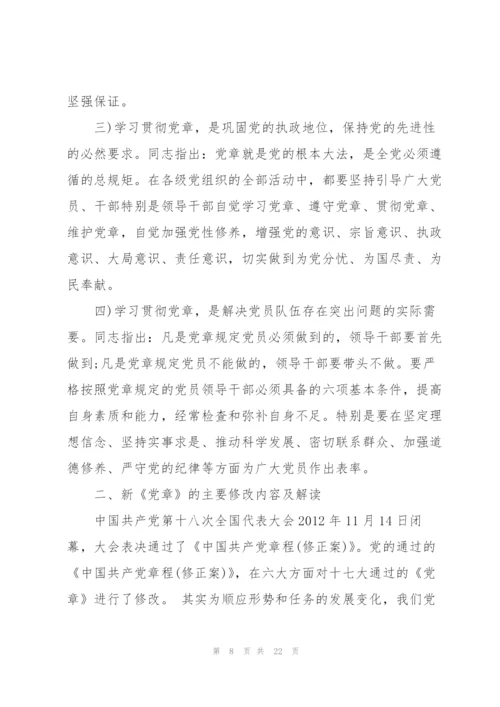 坚强保证。

三)学习贯彻党章，是巩固党的执政地位，保持党的先进性的必然要求。同志指出：党章就是党的根本大法，是全党必须遵循的总规矩。在各级党组织的全部活动中，都要坚持引导广大党员、干部特别是领导干部自觉学习党章、遵守党章、贯彻党章、维护党章，自觉加强党性修养，增强党的意识、宗旨意识、执政意识、大局意识、责任意识，切实做到为党分忧、为国尽责、为民奉献。

四)学习贯彻党章，是解决党员队伍存在突出问题的实际需要。同志指出：凡是党章规定党员必须做到的，领导干部要首先做到;凡是党章规定党员不能做的，领导干部要带头不做。要严格按照党章规定的党员领导干部必须具备的六项基本条件，提高自身素质和能力，经常检查和弥补自身不足。特别是要在坚定理想信念、坚持实事求是、推动科学发展、密切联系群众、加强道德修养、严守党的纪律等方面为广大党员作出表率。

二、新《党章》的主要修改内容及解读

中国共产党第十八次全国代表大会2012年11月14日闭幕，大会表决通过了《中国共产党章程(修正案)》。党的通过的《中国共产党章程(修正案)》，在六大方面对十七大通过的《党章》进行了修改。 其实为顺应形势和任务的发展变化，我们党

第 8 页 共 22 页